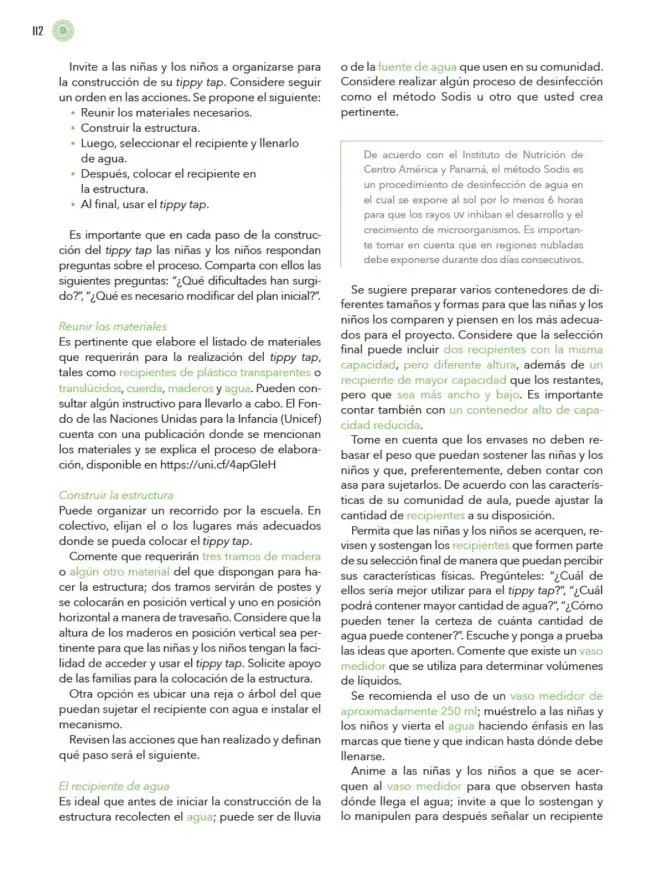 112

Invite a las niñas y los niños a organizarse para la construcción de su tippy tap. Considere seguir un orden en las acciones. Se propone el siguiente:
• Reunir los materiales necesarios.
• Construir la estructura.
• Luego, seleccionar el recipiente y llenarlo de agua.
• Después, colocar el recipiente en la estructura.
• Al final, usar el tippy tap.

Es importante que en cada paso de la construcción del tippy tap las niñas y los niños respondan preguntas sobre el proceso. Comparta con ellos las siguientes preguntas: "¿Qué dificultades han surgido?", "¿Qué es necesario modificar del plan inicial?".

Reunir los materiales
Es pertinente que elabore el listado de materiales que requerirán para la realización del tippy tap, tales como recipientes de plástico transparentes o translúcidos, cuerda, maderos y agua. Pueden consultar algún instructivo para llevarlo a cabo. El Fondo de las Naciones Unidas para la Infancia (Unicef) cuenta con una publicación donde se mencionan los materiales y se explica el proceso de elaboración, disponible en https://uni.cf/4apGleH

Construir la estructura
Puede organizar un recorrido por la escuela. En colectivo, elijan el o los lugares más adecuados donde se pueda colocar el tippy tap.

Comente que requerirán tres tramos de madera o algún otro material del que dispongan para hacer la estructura; dos tramos servirán de postes y se colocarán en posición vertical y uno en posición horizontal a manera de travesaño. Considere que la altura de los maderos en posición vertical sea pertinente para que las niñas y los niños tengan la facilidad de acceder y usar el tippy tap. Solicite apoyo de las familias para la colocación de la estructura.

Otra opción es ubicar una reja o árbol del que puedan sujetar el recipiente con agua e instalar el mecanismo.

Revisen las acciones que han realizado y definan qué paso será el siguiente.

El recipiente de agua
Es ideal que antes de iniciar la construcción de la estructura recolecten el agua; puede ser de lluvia o de la fuente de agua que usen en su comunidad. Considere realizar algún proceso de desinfección como el método Sodis u otro que usted crea pertinente.

De acuerdo con el Instituto de Nutrición de Centro América y Panamá, el método Sodis es un procedimiento de desinfección de agua en el cual se expone al sol por lo menos 6 horas para que los rayos UV inhiban el desarrollo y el crecimiento de microorganismos. Es importante tomar en cuenta que en regiones nubladas debe exponerse durante dos días consecutivos.

Se sugiere preparar varios contenedores de diferentes tamaños y formas para que las niñas y los niños los comparen y piensen en los más adecuados para el proyecto. Considere que la selección final puede incluir dos recipientes con la misma capacidad, pero diferente altura, además de un recipiente de mayor capacidad que los restantes, pero que sea más ancho y bajo. Es importante contar también con un contenedor alto de capacidad reducida.

Tome en cuenta que los envases no deben rebasar el peso que puedan sostener las niñas y los niños y que, preferentemente, deben contar con asa para sujetarlos. De acuerdo con las características de su comunidad de aula, puede ajustar la cantidad de recipientes a su disposición.

Permita que las niñas y los niños se acerquen, revisen y sostengan los recipientes que formen parte de su selección final de manera que puedan percibir sus características físicas. Pregúnteles: "¿Cuál de ellos sería mejor utilizar para el tippy tap?", "¿Cuál podrá contener mayor cantidad de agua?", "¿Cómo pueden tener la certeza de cuánta cantidad de agua puede contener?". Escuche y ponga a prueba las ideas que aporten. Comente que existe un vaso medidor que se utiliza para determinar volúmenes de líquidos.

Se recomienda el uso de un vaso medidor de aproximadamente 250 ml; muéstrelo a las niñas y los niños y vierta el agua haciendo énfasis en las marcas que tiene y que indican hasta dónde debe llenarse.

Anime a las niñas y los niños a que se acerquen al vaso medidor para que observen hasta dónde llega el agua; invite a que lo sostengan y lo manipulen para después señalar un recipiente